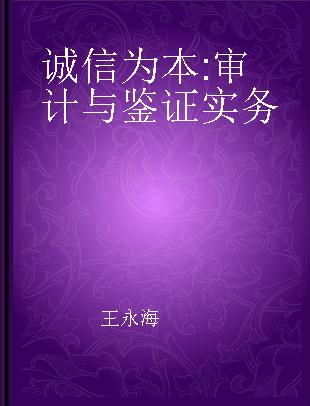 诚信为本:审计与鉴证实务

王永海